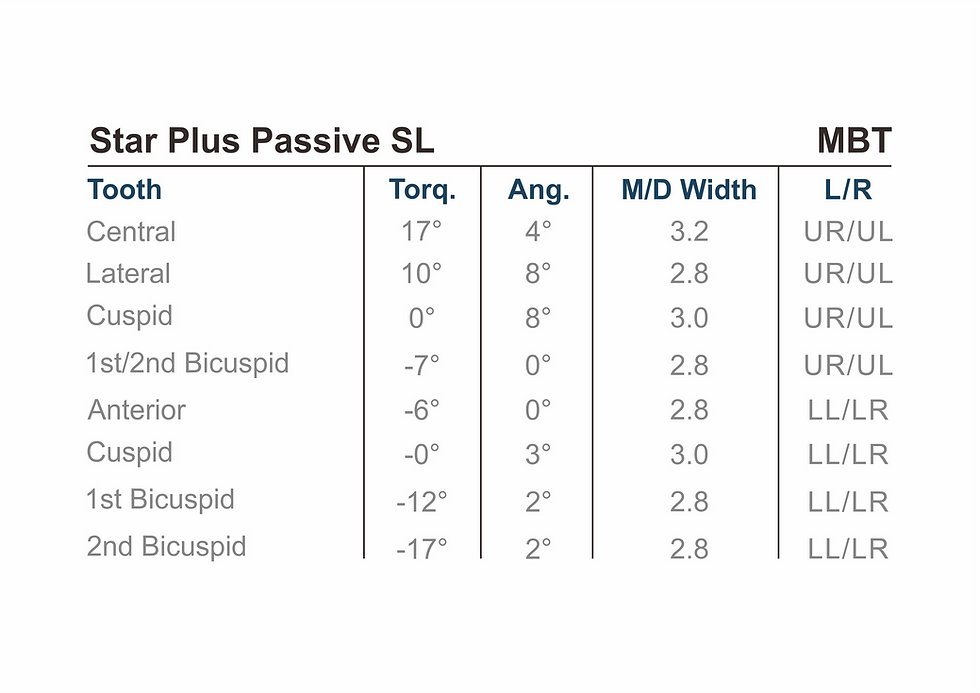 Star Plus Passive SL MBT

| Tooth | Torq. | Ang. | M/D Width | L/R |
|---|---|---|---|---|
| Central | 17° | 4° | 3.2 | UR/UL |
| Lateral | 10° | 8° | 2.8 | UR/UL |
| Cuspid | 0° | 8° | 3.0 | UR/UL |
| 1st/2nd Bicuspid | -7° | 0° | 2.8 | UR/UL |
| Anterior | -6° | 0° | 2.8 | LL/LR |
| Cuspid | -0° | 3° | 3.0 | LL/LR |
| 1st Bicuspid | -12° | 2° | 2.8 | LL/LR |
| 2nd Bicuspid | -17° | 2° | 2.8 | LL/LR |